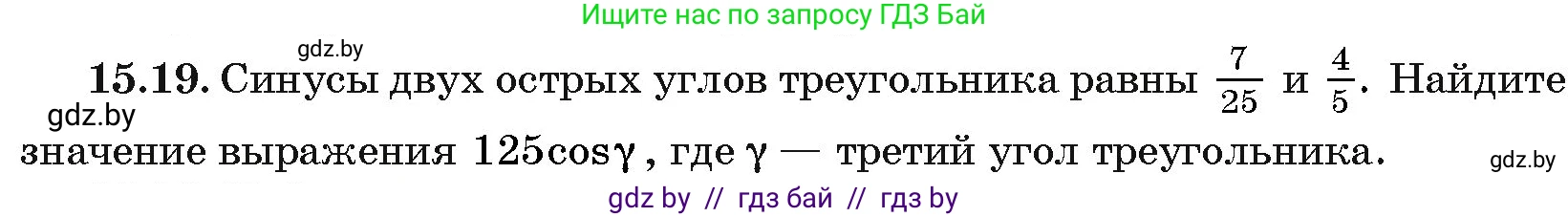 Ищите нас по запросу ГДЗ Бай

gdz.by

**15.19.** Синусы двух острых углов треугольника равны $\frac{7}{25}$ и $\frac{4}{5}$. Найдите значение выражения $125\cos\gamma$, где $\gamma$ — третий угол треугольника.

gdz.by

gdz.by

gdz by // гдз бай // гдз by